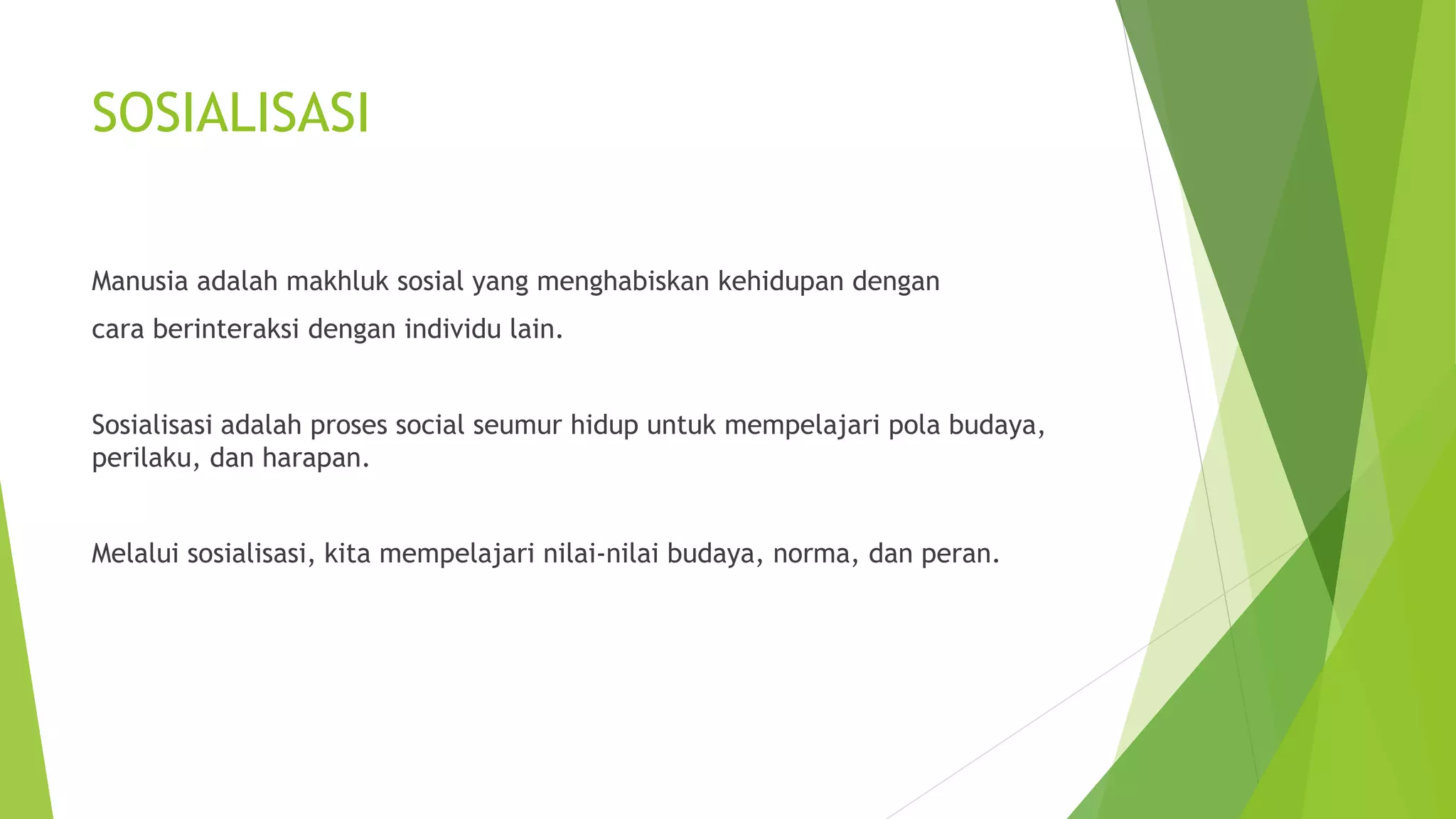 SOSIALISASI

Manusia adalah makhluk sosial yang menghabiskan kehidupan dengan cara berinteraksi dengan individu lain.

Sosialisasi adalah proses social seumur hidup untuk mempelajari pola budaya, perilaku, dan harapan.

Melalui sosialisasi, kita mempelajari nilai-nilai budaya, norma, dan peran.